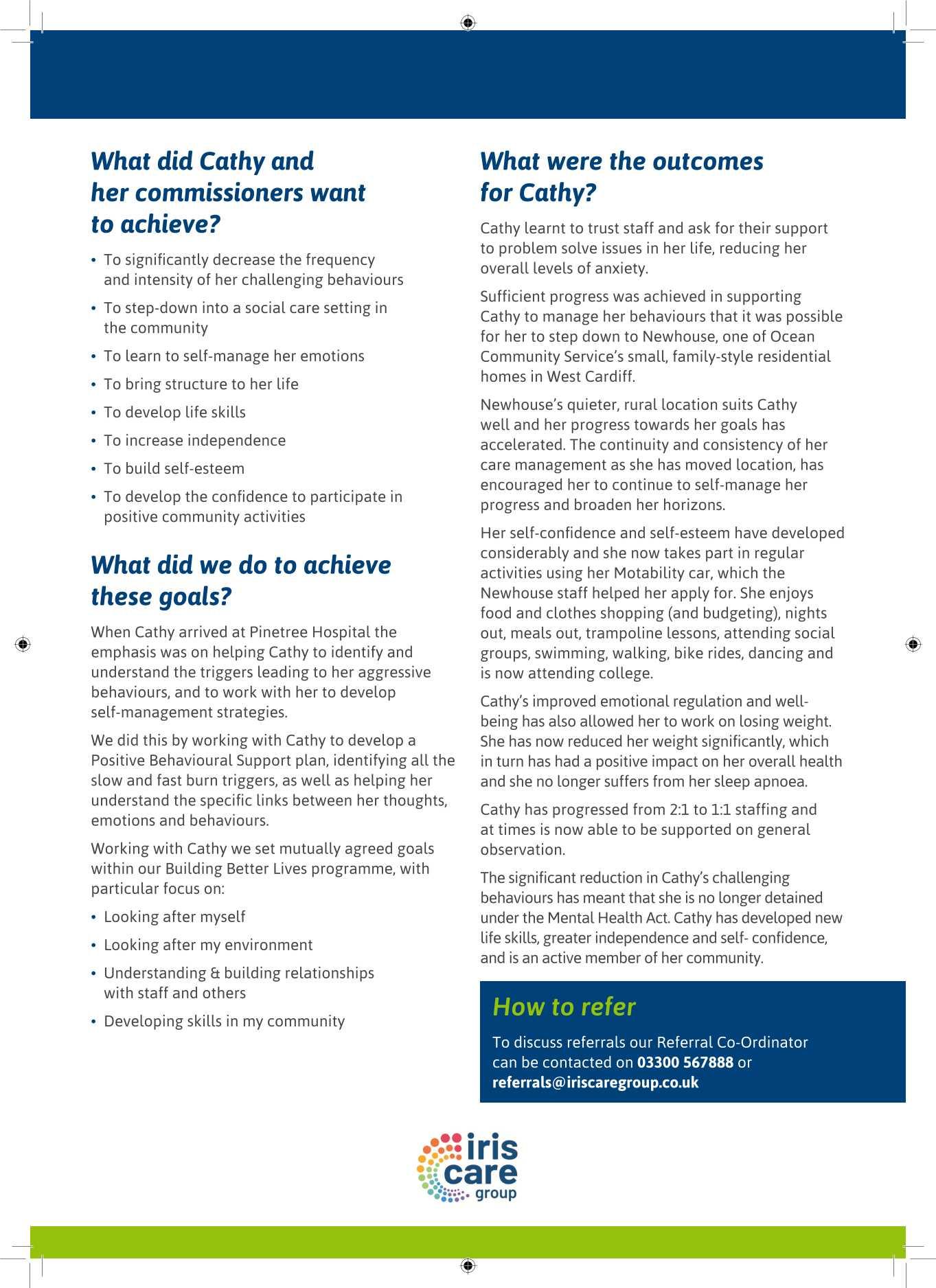 What did Cathy and her commissioners want to achieve?

• To significantly decrease the frequency and intensity of her challenging behaviours
• To step-down into a social care setting in the community
• To learn to self-manage her emotions
• To bring structure to her life
• To develop life skills
• To increase independence
• To build self-esteem
• To develop the confidence to participate in positive community activities

What did we do to achieve these goals?

When Cathy arrived at Pinetree Hospital the emphasis was on helping Cathy to identify and understand the triggers leading to her aggressive behaviours, and to work with her to develop self-management strategies.

We did this by working with Cathy to develop a Positive Behavioural Support plan, identifying all the slow and fast burn triggers, as well as helping her understand the specific links between her thoughts, emotions and behaviours.

Working with Cathy we set mutually agreed goals within our Building Better Lives programme, with particular focus on:

• Looking after myself
• Looking after my environment
• Understanding & building relationships with staff and others
• Developing skills in my community

What were the outcomes for Cathy?

Cathy learnt to trust staff and ask for their support to problem solve issues in her life, reducing her overall levels of anxiety.

Sufficient progress was achieved in supporting Cathy to manage her behaviours that it was possible for her to step down to Newhouse, one of Ocean Community Service's small, family-style residential homes in West Cardiff.

Newhouse's quieter, rural location suits Cathy well and her progress towards her goals has accelerated. The continuity and consistency of her care management as she has moved location, has encouraged her to continue to self-manage her progress and broaden her horizons.

Her self-confidence and self-esteem have developed considerably and she now takes part in regular activities using her Motability car, which the Newhouse staff helped her apply for. She enjoys food and clothes shopping (and budgeting), nights out, meals out, trampoline lessons, attending social groups, swimming, walking, bike rides, dancing and is now attending college.

Cathy's improved emotional regulation and well-being has also allowed her to work on losing weight. She has now reduced her weight significantly, which in turn has had a positive impact on her overall health and she no longer suffers from her sleep apnoea.

Cathy has progressed from 2:1 to 1:1 staffing and at times is now able to be supported on general observation.

The significant reduction in Cathy's challenging behaviours has meant that she is no longer detained under the Mental Health Act. Cathy has developed new life skills, greater independence and self- confidence, and is an active member of her community.

How to refer

To discuss referrals our Referral Co-Ordinator can be contacted on 03300 567888 or referrals@iriscaregroup.co.uk

iris care group